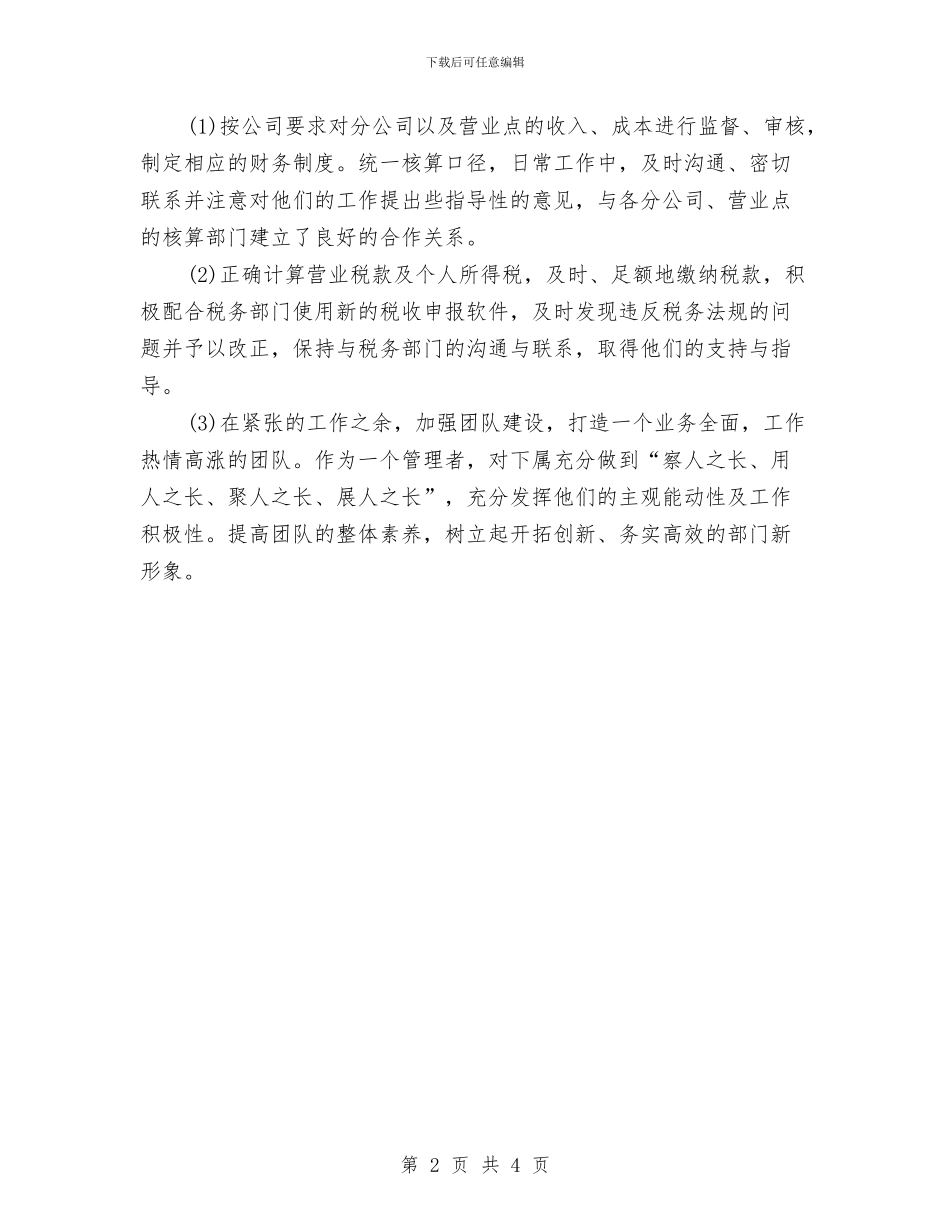 下载后可任意编辑

(1)按公司要求对分公司以及营业点的收入、成本进行监督、审核，制定相应的财务制度。统一核算口径，日常工作中，及时沟通、密切联系并注意对他们的工作提出些指导性的意见，与各分公司、营业点的核算部门建立了良好的合作关系。

(2)正确计算营业税款及个人所得税，及时、足额地缴纳税款，积极配合税务部门使用新的税收申报软件，及时发现违反税务法规的问题并予以改正，保持与税务部门的沟通与联系，取得他们的支持与指导。

(3)在紧张的工作之余，加强团队建设，打造一个业务全面，工作热情高涨的团队。作为一个管理者，对下属充分做到“察人之长、用人之长、聚人之长、展人之长”，充分发挥他们的主观能动性及工作积极性。提高团队的整体素养，树立起开拓创新、务实高效的部门新形象。

第 2 页 共 4 页